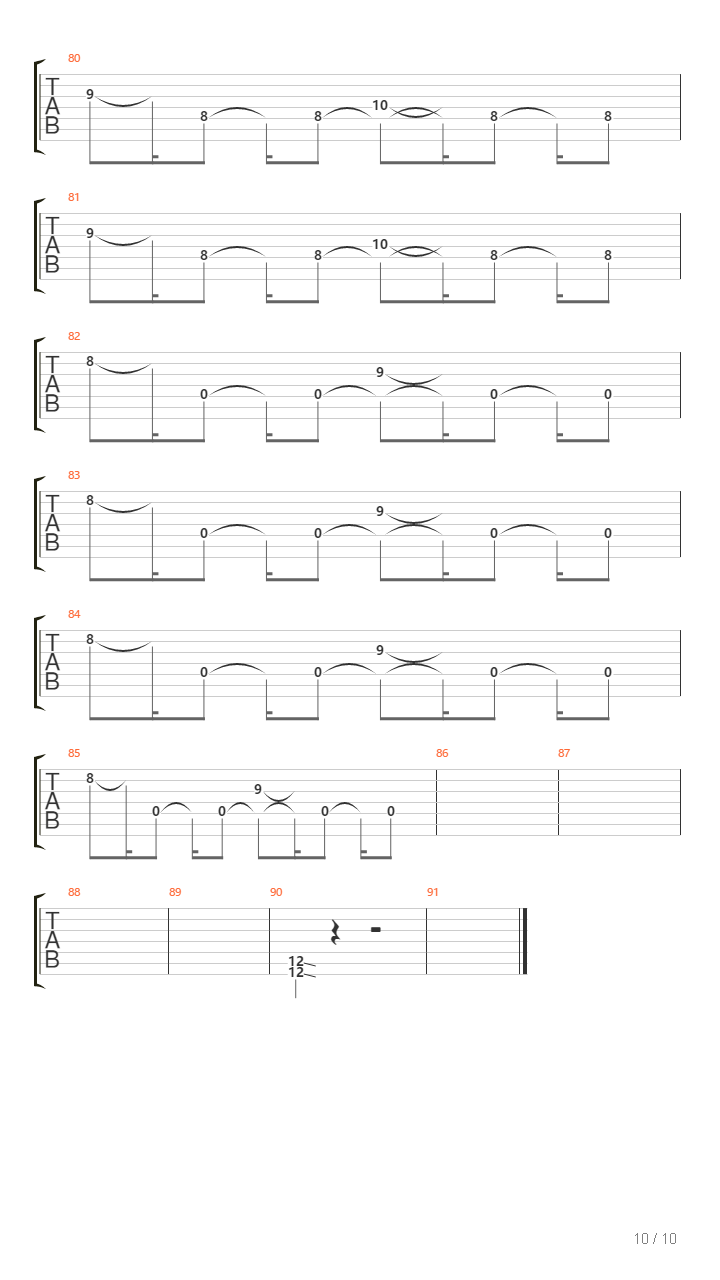 80
T
A
B
9 8 8 10 8 8

81
T
A
B
9 8 8 10 8 8

82
T
A
B
8 0 0 9 0 0

83
T
A
B
8 0 0 9 0 0

84
T
A
B
8 0 0 9 0 0

85
T
A
B
8 0 0 9 0 0

86

87

88
T
A
B

89

90
12
12

91

10 / 10